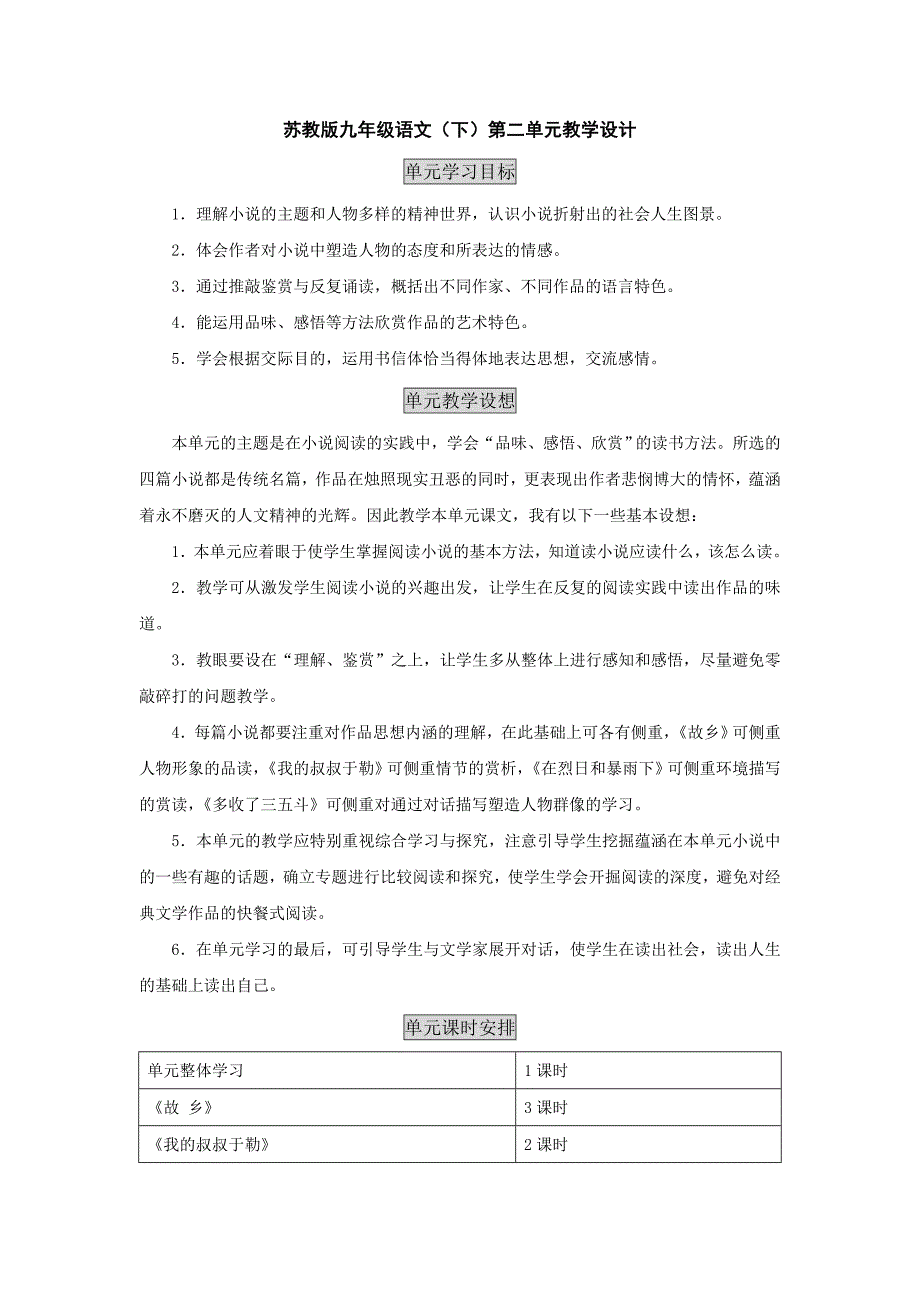 苏教版九年级语文（下）第二单元教学设计

单元学习目标

1．理解小说的主题和人物多样的精神世界，认识小说折射出的社会人生图景。

2．体会作者对小说中塑造人物的态度和所表达的情感。

3．通过推敲鉴赏与反复诵读，概括出不同作家、不同作品的语言特色。

4．能运用品味、感悟等方法欣赏作品的艺术特色。

5．学会根据交际目的，运用书信体恰当得体地表达思想，交流感情。

单元教学设想

本单元的主题是在小说阅读的实践中，学会“品味、感悟、欣赏”的读书方法。所选的四篇小说都是传统名篇，作品在烛照现实丑恶的同时，更表现出作者悲悯博大的情怀，蕴涵着永不磨灭的人文精神的光辉。因此教学本单元课文，我有以下一些基本设想：

1．本单元应着眼于使学生掌握阅读小说的基本方法，知道读小说应读什么，该怎么读。

2．教学可从激发学生阅读小说的兴趣出发，让学生在反复的阅读实践中读出作品的味道。

3．教眼要设在“理解、鉴赏”之上，让学生多从整体上进行感知和感悟，尽量避免零敲碎打的问题教学。

4．每篇小说都要注重对作品思想内涵的理解，在此基础上可各有侧重，《故乡》可侧重人物形象的品读，《我的叔叔于勒》可侧重情节的赏析，《在烈日和暴雨下》可侧重环境描写的赏读，《多收了三五斗》可侧重对通过对话描写塑造人物群像的学习。

5．本单元的教学应特别重视综合学习与探究，注意引导学生挖掘蕴涵在本单元小说中的一些有趣的话题，确立专题进行比较阅读和探究，使学生学会开掘阅读的深度，避免对经典文学作品的快餐式阅读。

6．在单元学习的最后，可引导学生与文学家展开对话，使学生在读出社会，读出人生的基础上读出自己。

单元课时安排

| 单元整体学习 | 1 课时 |
|---|---|
| 《故 乡》 | 3 课时 |
| 《我的叔叔于勒》 | 2 课时 |